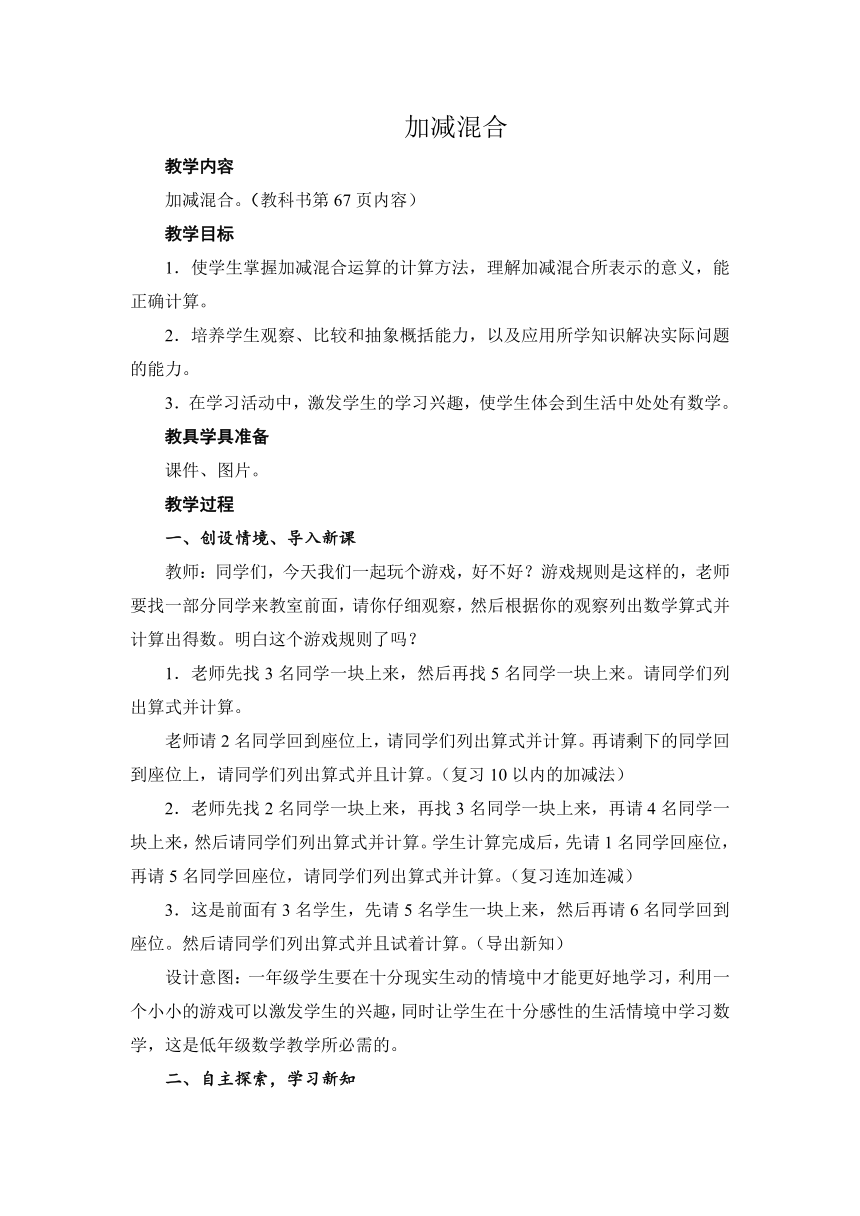 加减混合

教学内容

加减混合。（教科书第 67 页内容）

教学目标

1．使学生掌握加减混合运算的计算方法，理解加减混合所表示的意义，能正确计算。

2．培养学生观察、比较和抽象概括能力，以及应用所学知识解决实际问题的能力。

3．在学习活动中，激发学生的学习兴趣，使学生体会到生活中处处有数学。

教具学具准备

课件、图片。

教学过程

一、创设情境、导入新课

教师：同学们，今天我们一起玩个游戏，好不好？游戏规则是这样的，老师要找一部分同学来教室前面，请你仔细观察，然后根据你的观察列出数学算式并计算出得数。明白这个游戏规则了吗？

1．老师先找 3 名同学一块上来，然后再找 5 名同学一块上来。请同学们列出算式并计算。

老师请 2 名同学回到座位上，请同学们列出算式并计算。再请剩下的同学回到座位上，请同学们列出算式并且计算。（复习 10 以内的加减法）

2．老师先找 2 名同学一块上来，再找 3 名同学一块上来，再请 4 名同学一块上来，然后请同学们列出算式并计算。学生计算完成后，先请 1 名同学回座位，再请 5 名同学回座位，请同学们列出算式并计算。（复习连加连减）

3．这是前面有 3 名学生，先请 5 名学生一块上来，然后再请 6 名同学回到座位。然后请同学们列出算式并且试着计算。（导出新知）

设计意图：一年级学生要在十分现实生动的情境中才能更好地学习，利用一个小小的游戏可以激发学生的兴趣，同时让学生在十分感性的生活情境中学习数学，这是低年级数学教学所必需的。

二、自主探索，学习新知